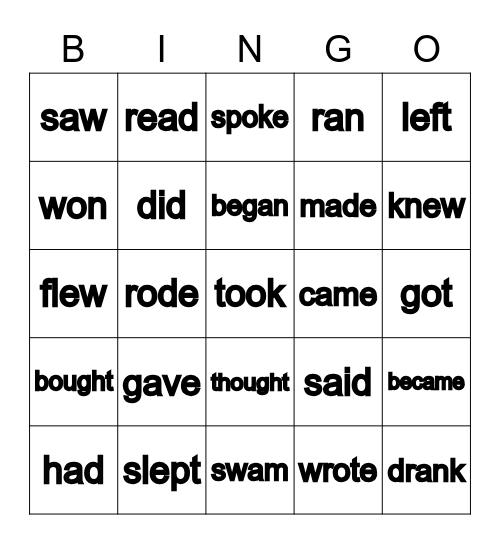 | B | I | N | G | O |
|---|---|---|---|---|
| saw | read | spoke | ran | left |
| won | did | began | made | knew |
| flew | rode | took | came | got |
| bought | gave | thought | said | became |
| had | slept | swam | wrote | drank |